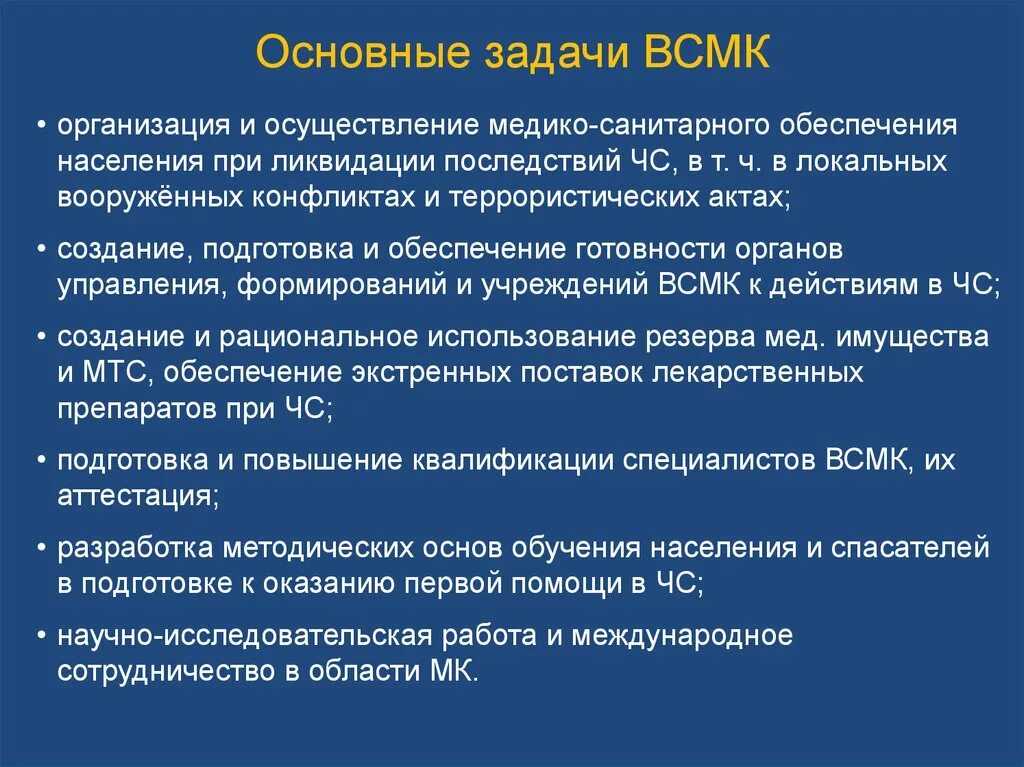 Основные задачи ВСМК

• организация и осуществление медико-санитарного обеспечения населения при ликвидации последствий ЧС, в т. ч. в локальных вооружённых конфликтах и террористических актах;

• создание, подготовка и обеспечение готовности органов управления, формирований и учреждений ВСМК к действиям в ЧС;

• создание и рациональное использование резерва мед. имущества и МТС, обеспечение экстренных поставок лекарственных препаратов при ЧС;

• подготовка и повышение квалификации специалистов ВСМК, их аттестация;

• разработка методических основ обучения населения и спасателей в подготовке к оказанию первой помощи в ЧС;

• научно-исследовательская работа и международное сотрудничество в области МК.